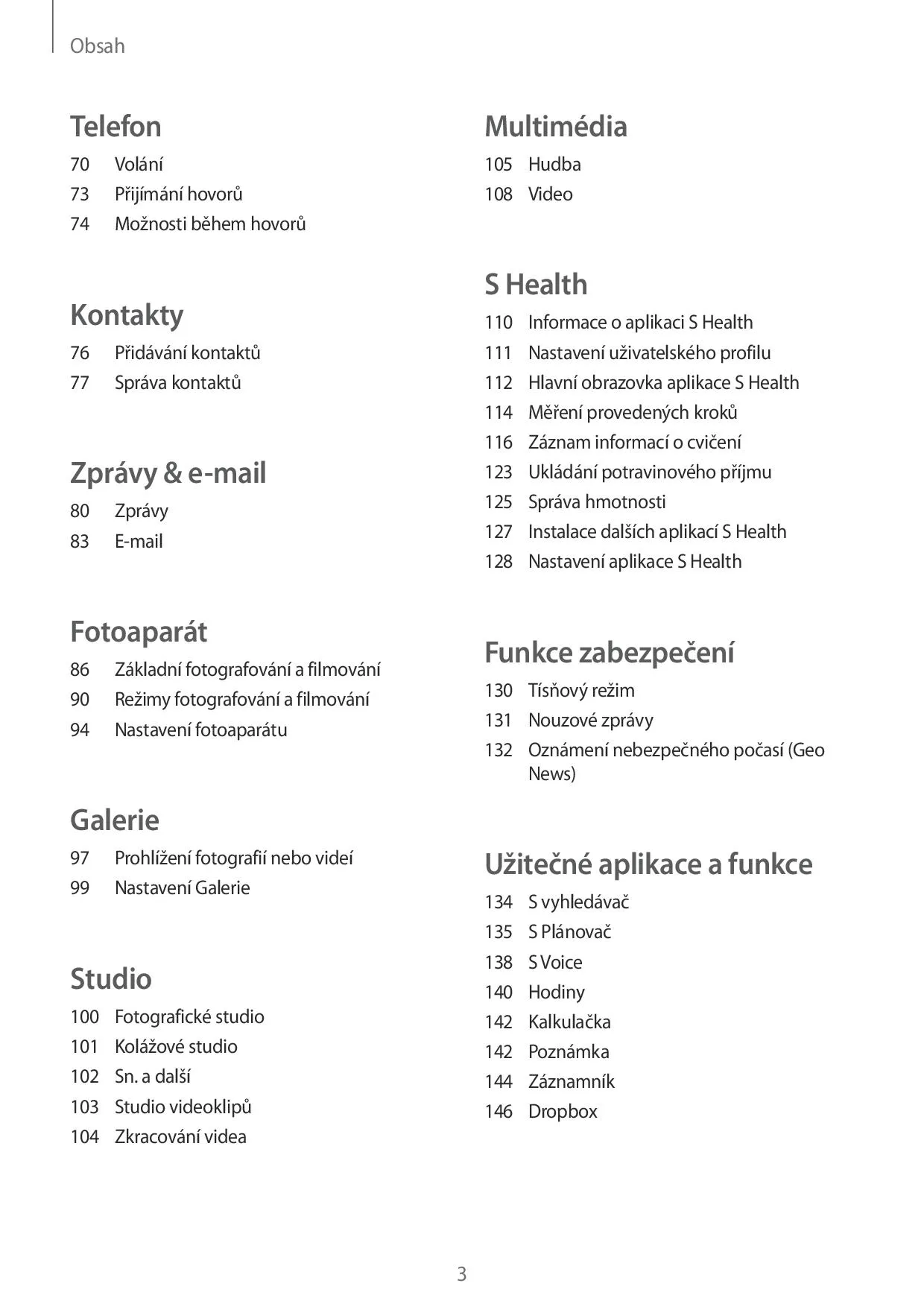 Obsah

Telefon
70 Volání
73 Přijímání hovorů
74 Možnosti během hovorů

Kontakty
76 Přidávání kontaktů
77 Správa kontaktů

Zprávy & e-mail
80 Zprávy
83 E-mail

Fotoaparát
86 Základní fotografování a filmování
90 Režimy fotografování a filmování
94 Nastavení fotoaparátu

Galerie
97 Prohlížení fotografií nebo videí
99 Nastavení Galerie

Studio
100 Fotografické studio
101 Kolážové studio
102 Sn. a další
103 Studio videoklipů
104 Zkracování videa

Multimédia
105 Hudba
108 Video

S Health
110 Informace o aplikaci S Health
111 Nastavení uživatelského profilu
112 Hlavní obrazovka aplikace S Health
114 Měření provedených kroků
116 Záznam informací o cvičení
123 Ukládání potravinového příjmu
125 Správa hmotnosti
127 Instalace dalších aplikací S Health
128 Nastavení aplikace S Health

Funkce zabezpečení
130 Tísňový režim
131 Nouzové zprávy
132 Oznámení nebezpečného počasí (Geo News)

Užitečné aplikace a funkce
134 S vyhledávač
135 S Plánovač
138 S Voice
140 Hodiny
142 Kalkulačka
142 Poznámka
144 Záznamník
146 Dropbox

3